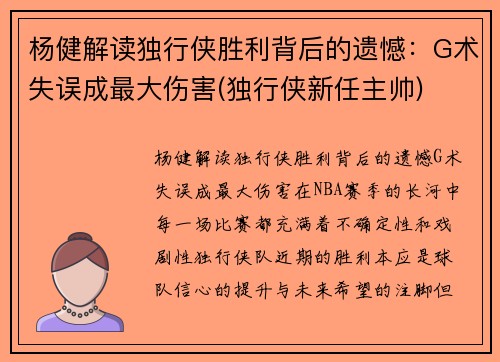 杨健解读独行侠胜利背后的遗憾：G术失误成最大伤害(独行侠新任主帅)

杨健解读独行侠胜利背后的遗憾G术失误成最大伤害在NBA赛季的长河中每一场比赛都充满着不确定性和戏剧性独行侠队近期的胜利本应是球队信心的提升与未来希望的注脚但